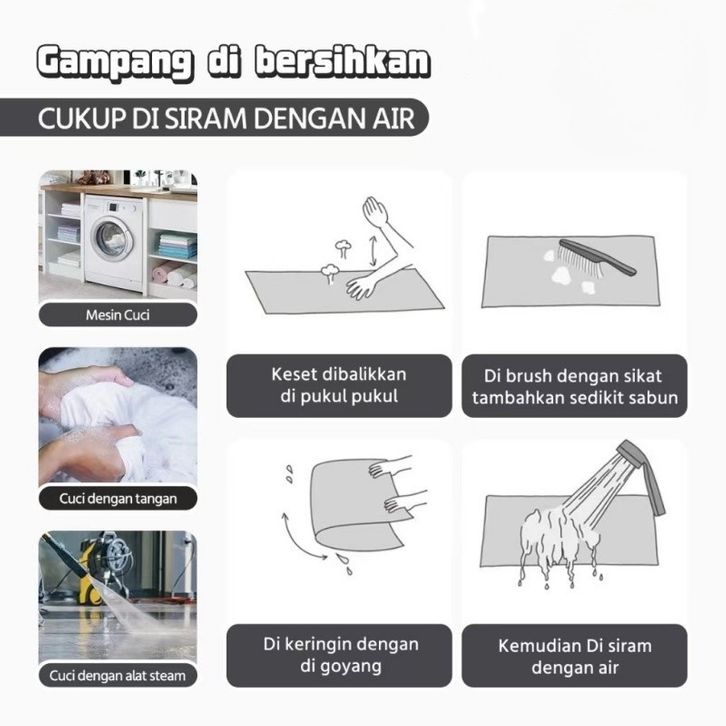 Gampang di bersihkan

CUKUP DI SIRAM DENGAN AIR

Mesin Cuci

Cuci dengan tangan

Cuci dengan alat steam

Keset dibalikkan
di pukul pukul

Di brush dengan sikat
tambahkan sedikit sabun

Di keringin dengan
di goyang

Kemudian Di siram
dengan air